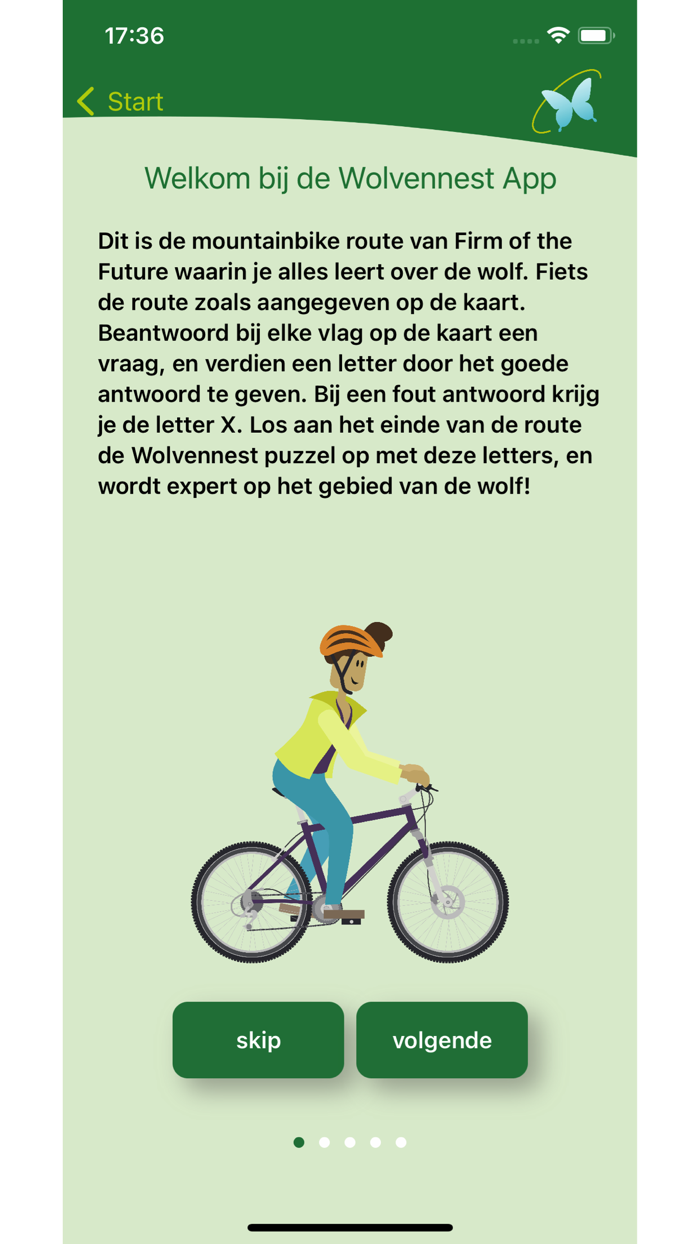 17:36

Start

Welkom bij de Wolvennest App

Dit is de mountainbike route van Firm of the Future waarin je alles leert over de wolf. Fiets de route zoals aangegeven op de kaart. Beantwoord bij elke vlag op de kaart een vraag, en verdien een letter door het goede antwoord te geven. Bij een fout antwoord krijg je de letter X. Los aan het einde van de route de Wolvennest puzzel op met deze letters, en wordt expert op het gebied van de wolf!

skip

volgende